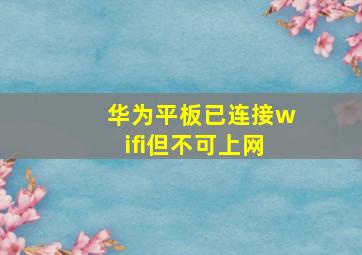 华为平板已连接wifi但不可上网